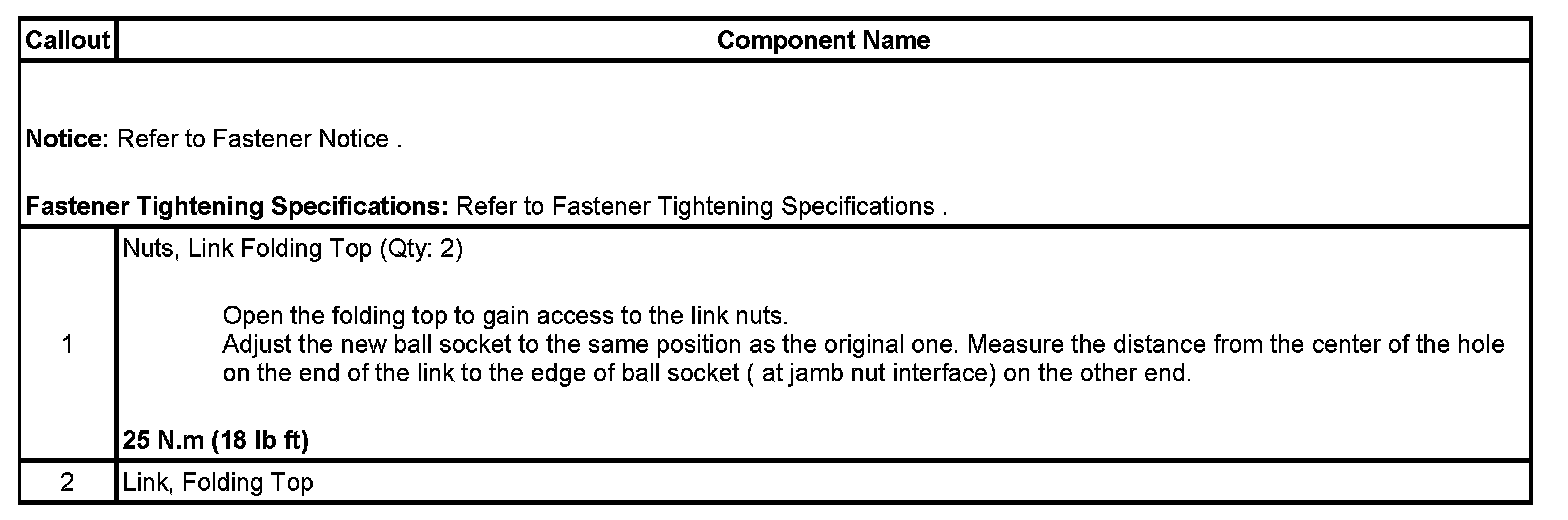 | Callout | Component Name |
|---|---|
| Notice: Refer to Fastener Notice . Fastener Tightening Specifications: Refer to Fastener Tightening Specifications . | |
| 1 | Nuts, Link Folding Top (Qty: 2) Open the folding top to gain access to the link nuts. Adjust the new ball socket to the same position as the original one. Measure the distance from the center of the hole on the end of the link to the edge of ball socket ( at jamb nut interface) on the other end. 25 N.m (18 lb ft) |
| 2 | Link, Folding Top |